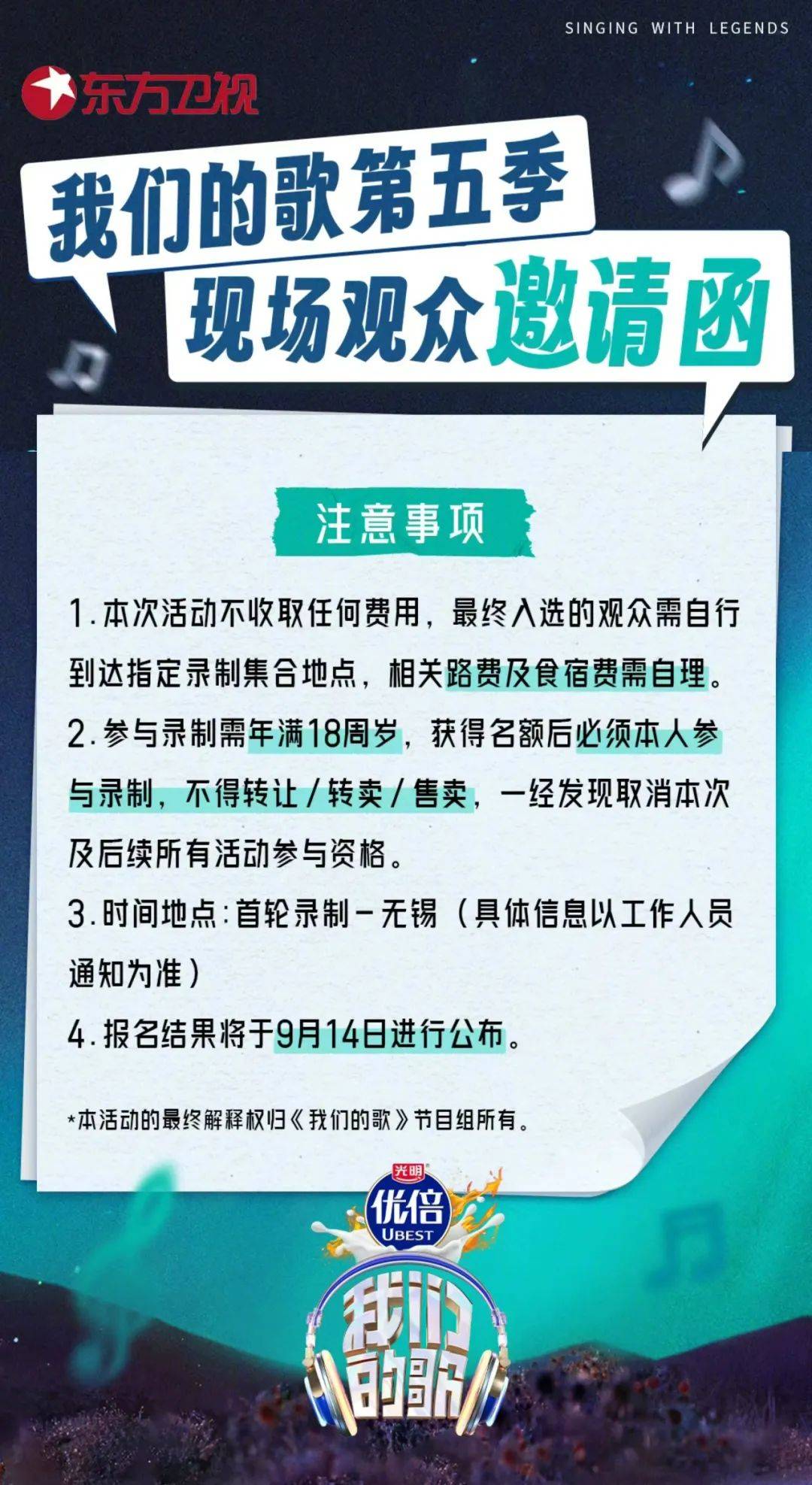 SINGING WITH LEGENDS

东方卫视

我们的歌第五季
现场观众邀请函

注意事项

1.本次活动不收取任何费用，最终入选的观众需自行到达指定录制集合地点，相关路费及食宿费需自理。

2.参与录制需年满18周岁，获得名额后必须本人参与录制，不得转让/转卖/售卖，一经发现取消本次及后续所有活动参与资格。

3.时间地点:首轮录制-无锡（具体信息以工作人员通知为准）

4.报名结果将于9月14日进行公布。

*本活动的最终解释权归《我们的歌》节目组所有。

光明
优倍
UBEST

我们的歌